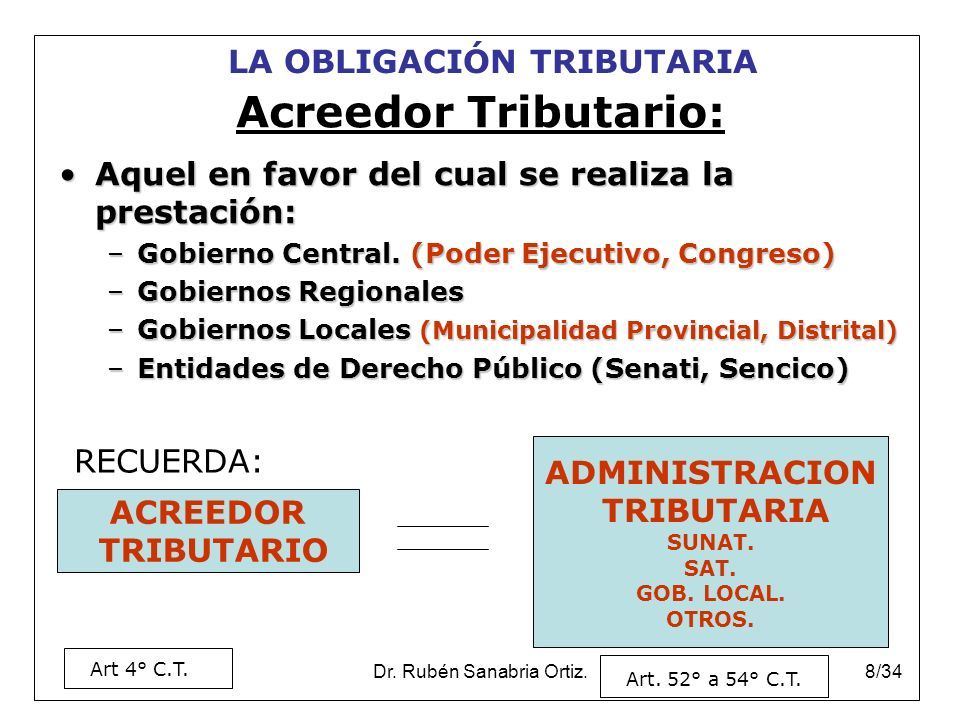 LA OBLIGACIÓN TRIBUTARIA

Acreedor Tributario:

• Aquel en favor del cual se realiza la prestación:
– Gobierno Central. (Poder Ejecutivo, Congreso)
– Gobiernos Regionales
– Gobiernos Locales (Municipalidad Provincial, Distrital)
– Entidades de Derecho Público (Senati, Sencico)

RECUERDA:

ACREEDOR TRIBUTARIO

ADMINISTRACION TRIBUTARIA
SUNAT.
SAT.
GOB. LOCAL.
OTROS.

Art 4° C.T.

Dr. Rubén Sanabria Ortiz.

Art. 52° a 54° C.T.

8/34